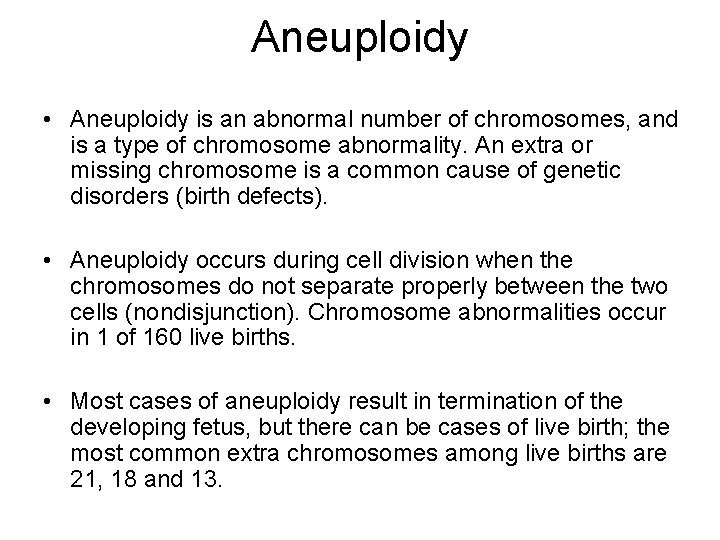 Aneuploidy

• Aneuploidy is an abnormal number of chromosomes, and is a type of chromosome abnormality. An extra or missing chromosome is a common cause of genetic disorders (birth defects).

• Aneuploidy occurs during cell division when the chromosomes do not separate properly between the two cells (nondisjunction). Chromosome abnormalities occur in 1 of 160 live births.

• Most cases of aneuploidy result in termination of the developing fetus, but there can be cases of live birth; the most common extra chromosomes among live births are 21, 18 and 13.